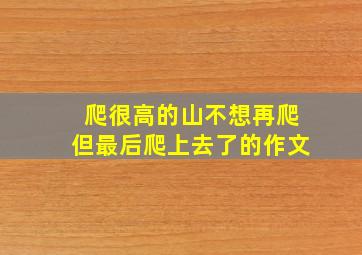 爬很高的山不想再爬
但最后爬上去了的作文